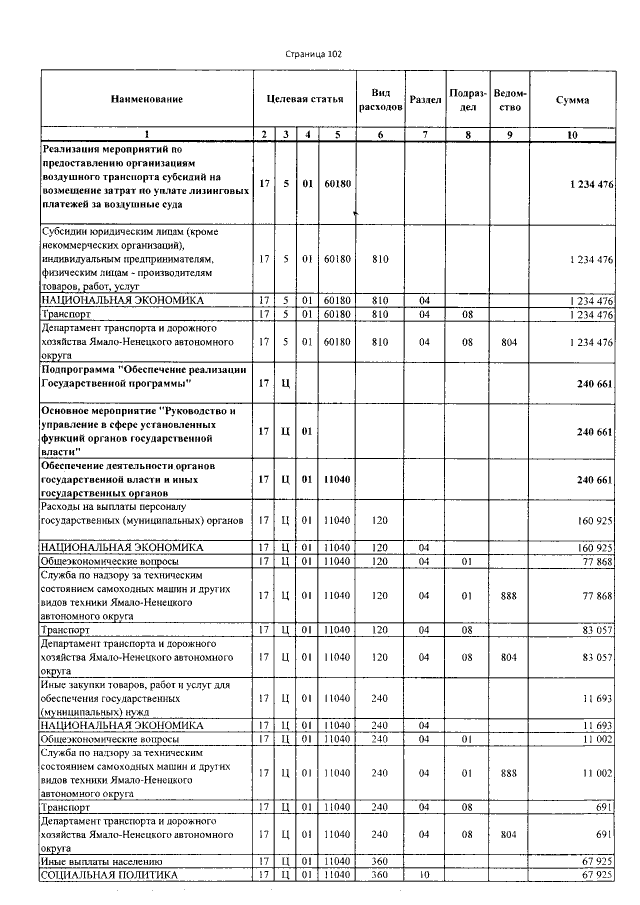 Страница 102

| Наименование | Целевая статья | | | | Вид расходов | Раздел | Подраздел | Ведомство | Сумма |
|---|---|---|---|---|---|---|---|---|---|
| 1 | 2 | 3 | 4 | 5 | 6 | 7 | 8 | 9 | 10 |
| Реализация мероприятий по предоставлению организациям воздушного транспорта субсидий на возмещение затрат по уплате лизинговых платежей за воздушные суда | 17 | 5 | 01 | 60180 | | | | | 1 234 476 |
| Субсидии юридическим лицам (кроме некоммерческих организаций), индивидуальным предпринимателям, физическим лицам - производителям товаров, работ, услуг | 17 | 5 | 01 | 60180 | 810 | | | | 1 234 476 |
| НАЦИОНАЛЬНАЯ ЭКОНОМИКА | 17 | 5 | 01 | 60180 | 810 | 04 | | | 1 234 476 |
| Транспорт | 17 | 5 | 01 | 60180 | 810 | 04 | 08 | | 1 234 476 |
| Департамент транспорта и дорожного хозяйства Ямало-Ненецкого автономного округа | 17 | 5 | 01 | 60180 | 810 | 04 | 08 | 804 | 1 234 476 |
| Подпрограмма "Обеспечение реализации Государственной программы" | 17 | Ц | | | | | | | 240 661 |
| Основное мероприятие "Руководство и управление в сфере установленных функций органов государственной власти" | 17 | Ц | 01 | | | | | | 240 661 |
| Обеспечение деятельности органов государственной власти и иных государственных органов | 17 | Ц | 01 | 11040 | | | | | 240 661 |
| Расходы на выплаты персоналу государственных (муниципальных) органов | 17 | Ц | 01 | 11040 | 120 | | | | 160 925 |
| НАЦИОНАЛЬНАЯ ЭКОНОМИКА | 17 | Ц | 01 | 11040 | 120 | 04 | | | 160 925 |
| Общеэкономические вопросы | 17 | Ц | 01 | 11040 | 120 | 04 | 01 | | 77 868 |
| Служба по надзору за техническим состоянием самоходных машин и других видов техники Ямало-Ненецкого автономного округа | 17 | Ц | 01 | 11040 | 120 | 04 | 01 | 888 | 77 868 |
| Транспорт | 17 | Ц | 01 | 11040 | 120 | 04 | 08 | | 83 057 |
| Департамент транспорта и дорожного хозяйства Ямало-Ненецкого автономного округа | 17 | Ц | 01 | 11040 | 120 | 04 | 08 | 804 | 83 057 |
| Иные закупки товаров, работ и услуг для обеспечения государственных (муниципальных) нужд | 17 | Ц | 01 | 11040 | 240 | | | | 11 693 |
| НАЦИОНАЛЬНАЯ ЭКОНОМИКА | 17 | Ц | 01 | 11040 | 240 | 04 | | | 11 693 |
| Общеэкономические вопросы | 17 | Ц | 01 | 11040 | 240 | 04 | 01 | | 11 002 |
| Служба по надзору за техническим состоянием самоходных машин и других видов техники Ямало-Ненецкого автономного округа | 17 | Ц | 01 | 11040 | 240 | 04 | 01 | 888 | 11 002 |
| Транспорт | 17 | Ц | 01 | 11040 | 240 | 04 | 08 | | 691 |
| Департамент транспорта и дорожного хозяйства Ямало-Ненецкого автономного округа | 17 | Ц | 01 | 11040 | 240 | 04 | 08 | 804 | 691 |
| Иные выплаты населению | 17 | Ц | 01 | 11040 | 360 | | | | 67 925 |
| СОЦИАЛЬНАЯ ПОЛИТИКА | 17 | Ц | 01 | 11040 | 360 | 10 | | | 67 925 |